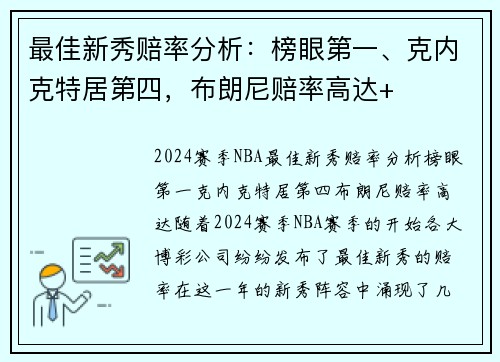 最佳新秀赔率分析：榜眼第一、克内克特居第四，布朗尼赔率高达+

2024赛季NBA最佳新秀赔率分析榜眼第一克内克特居第四布朗尼赔率高达随着2024赛季NBA赛季的开始各大博彩公司纷纷发布了最佳新秀的赔率在这一年的新秀阵容中涌现了几